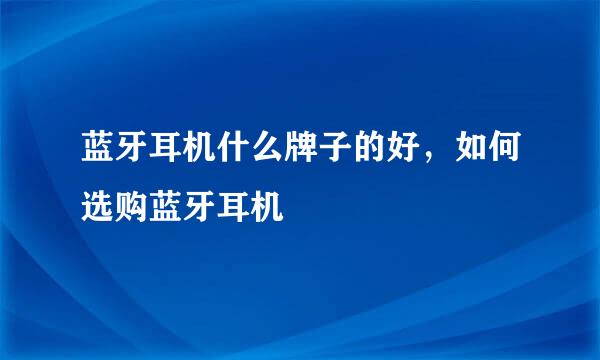 蓝牙耳机什么牌子的好，如何选购蓝牙耳机